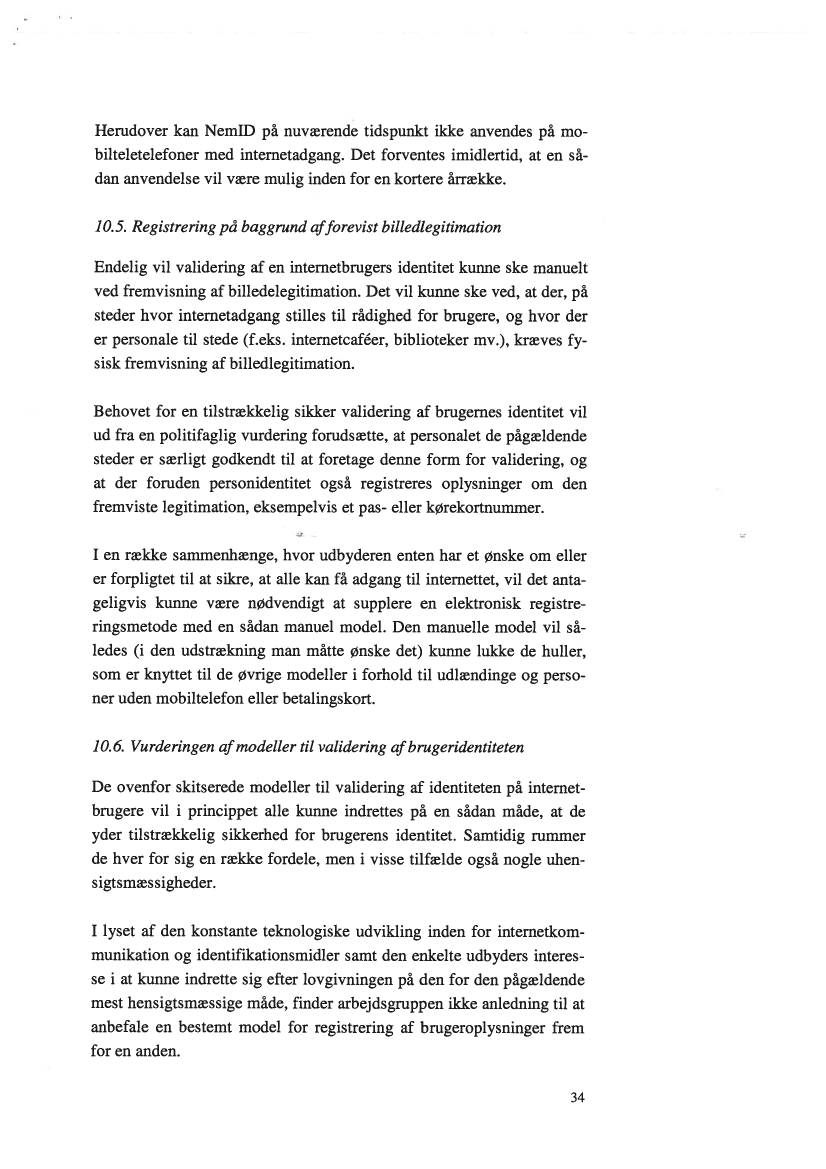 Herudover kan NemID på nuværende tidspunkt ikke anvendes på mobilteletelefoner med internetadgang. Det forventes imidlertid, at en sådan anvendelse vil være mulig inden for en kortere årrække.

10.5. Registrering på baggrund af forevist billedlegitimation

Endelig vil validering af en internetbrugers identitet kunne ske manuelt ved fremvisning af billedelegitimation. Det vil kunne ske ved, at der, på steder hvor internetadgang stilles til rådighed for brugere, og hvor der er personale til stede (f.eks. internetcaféer, biblioteker mv.), kræves fysisk fremvisning af billedlegitimation.

Behovet for en tilstrækkelig sikker validering af brugernes identitet vil ud fra en politifaglig vurdering forudsætte, at personalet de pågældende steder er særligt godkendt til at foretage denne form for validering, og at der foruden personidentitet også registreres oplysninger om den fremviste legitimation, eksempelvis et pas- eller kørekortnummer.

I en række sammenhænge, hvor udbyderen enten har et ønske om eller er forpligtet til at sikre, at alle kan få adgang til internettet, vil det antageligvis kunne være nødvendigt at supplere en elektronisk registreringsmetode med en sådan manuel model. Den manuelle model vil således (i den udstrækning man måtte ønske det) kunne lukke de huller, som er knyttet til de øvrige modeller i forhold til udlændinge og personer uden mobiltelefon eller betalingskort.

10.6. Vurderingen af modeller til validering af brugeridentiteten

De ovenfor skitserede modeller til validering af identiteten på internetbrugere vil i princippet alle kunne indrettes på en sådan måde, at de yder tilstrækkelig sikkerhed for brugerens identitet. Samtidig rummer de hver for sig en række fordele, men i visse tilfælde også nogle uhensigtsmæssigheder.

I lyset af den konstante teknologiske udvikling inden for internetkommunikation og identifikationsmidler samt den enkelte udbyders interesse i at kunne indrette sig efter lovgivningen på den for den pågældende mest hensigtsmæssige måde, finder arbejdsgruppen ikke anledning til at anbefale en bestemt model for registrering af brugeroplysninger frem for en anden.

34